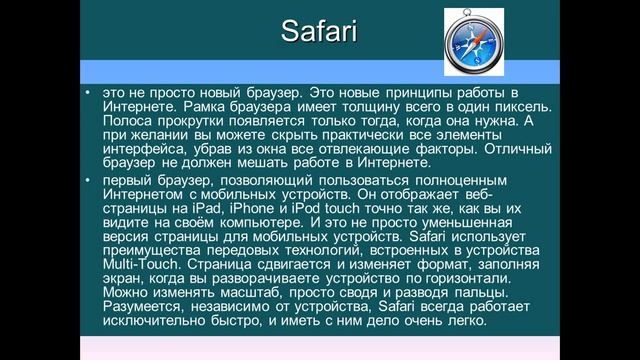 Safari

• это не просто новый браузер. Это новые принципы работы в Интернете. Рамка браузера имеет толщину всего в один пиксель. Полоса прокрутки появляется только тогда, когда она нужна. А при желании вы можете скрыть практически все элементы интерфейса, убрав из окна все отвлекающие факторы. Отличный браузер не должен мешать работе в Интернете.

• первый браузер, позволяющий пользоваться полноценным Интернетом с мобильных устройств. Он отображает веб-страницы на iPad, iPhone и iPod touch точно так же, как вы их видите на своём компьютере. И это не просто уменьшенная версия страницы для мобильных устройств. Safari использует преимущества передовых технологий, встроенных в устройства Multi-Touch. Страница сдвигается и изменяет формат, заполняя экран, когда вы разворачиваете устройство по горизонтали. Можно изменять масштаб, просто сводя и разводя пальцы. Разумеется, независимо от устройства, Safari всегда работает исключительно быстро, и иметь с ним дело очень легко.